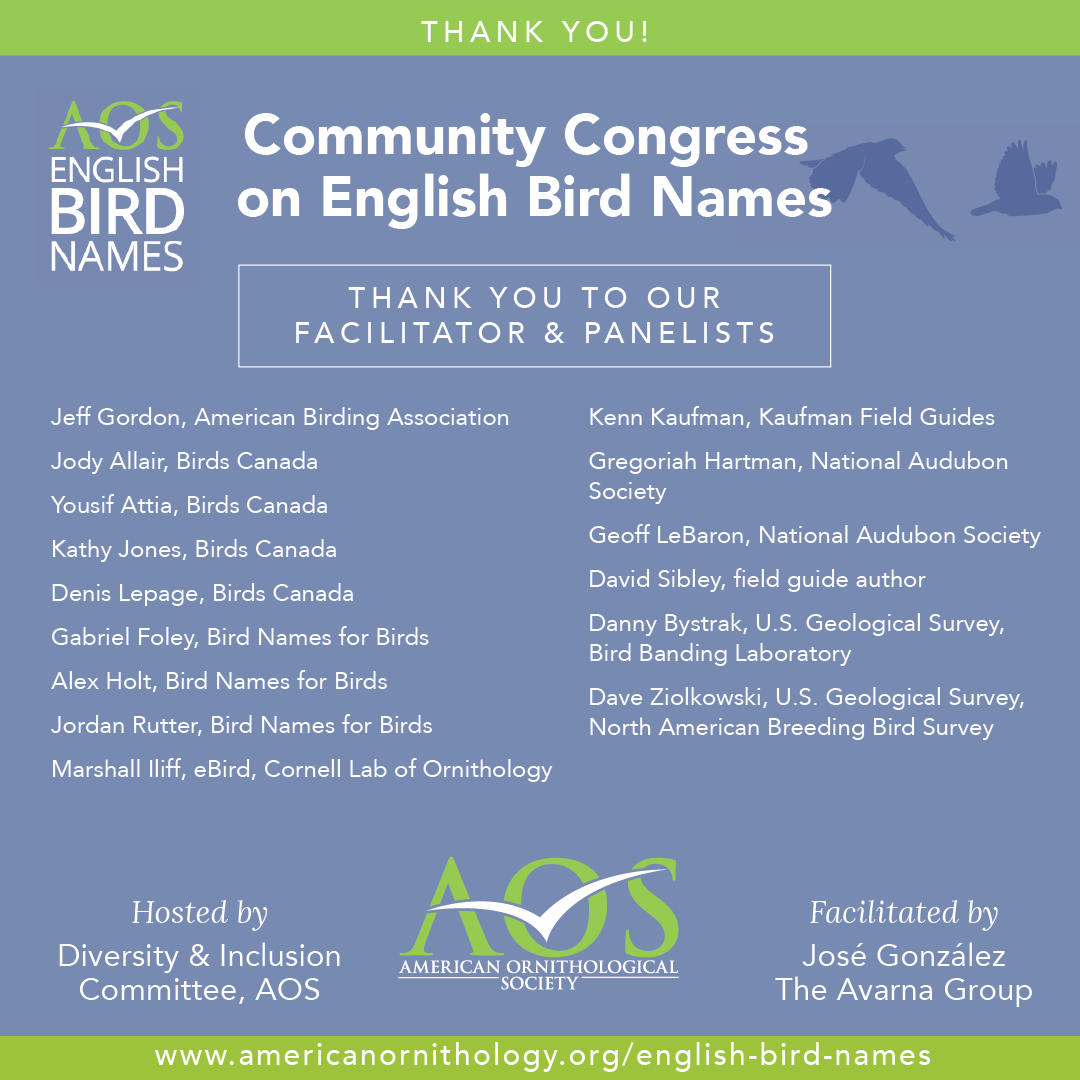 THANK YOU!

AOS ENGLISH BIRD NAMES

Community Congress on English Bird Names

THANK YOU TO OUR FACILITATOR & PANELISTS

Jeff Gordon, American Birding Association

Jody Allair, Birds Canada

Yousif Attia, Birds Canada

Kathy Jones, Birds Canada

Denis Lepage, Birds Canada

Gabriel Foley, Bird Names for Birds

Alex Holt, Bird Names for Birds

Jordan Rutter, Bird Names for Birds

Marshall Iliff, eBird, Cornell Lab of Ornithology

Kenn Kaufman, Kaufman Field Guides

Gregoriah Hartman, National Audubon Society

Geoff LeBaron, National Audubon Society

David Sibley, field guide author

Danny Bystrak, U.S. Geological Survey, Bird Banding Laboratory

Dave Ziolkowski, U.S. Geological Survey, North American Breeding Bird Survey

Hosted by
Diversity & Inclusion Committee, AOS

AOS
AMERICAN ORNITHOLOGICAL SOCIETY

Facilitated by
José González
The Avarna Group

www.americanornithology.org/english-bird-names